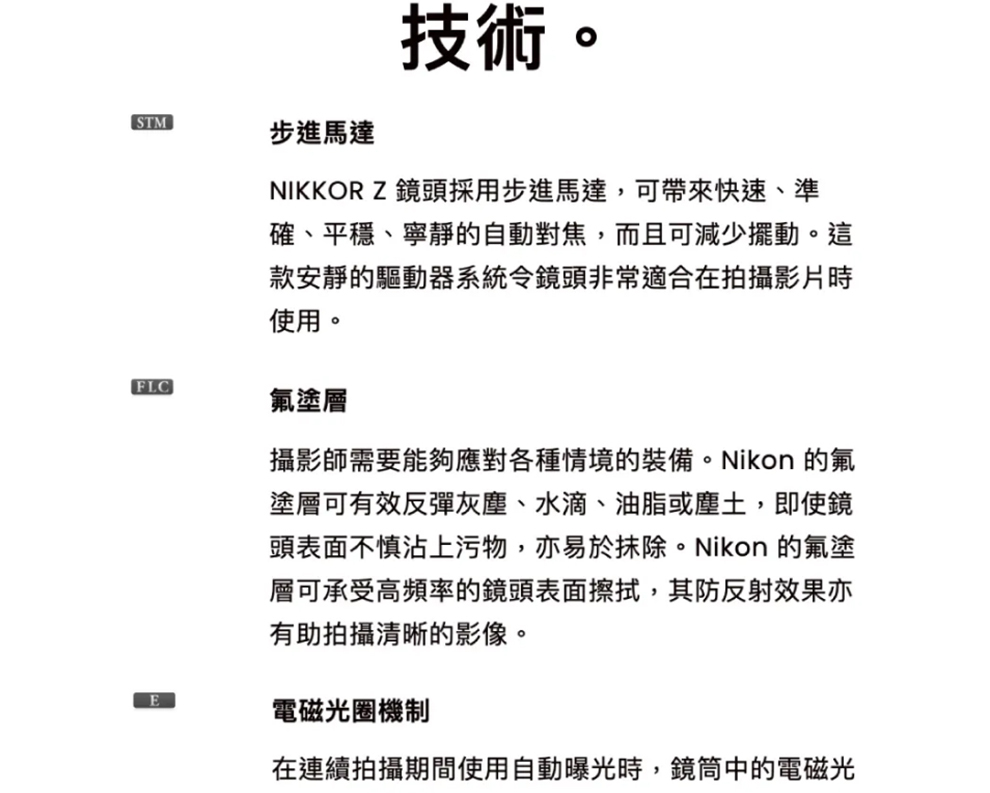 技術。

STM

步進馬達

NIKKOR Z 鏡頭採用步進馬達，可帶來快速、準確、平穩、寧靜的自動對焦，而且可減少擺動。這款安靜的驅動器系統令鏡頭非常適合在拍攝影片時使用。

FLC

氟塗層

攝影師需要能夠應對各種情境的裝備。Nikon 的氟塗層可有效反彈灰塵、水滴、油脂或塵土，即使鏡頭表面不慎沾上污物，亦易於抹除。Nikon 的氟塗層可承受高頻率的鏡頭表面擦拭，其防反射效果亦有助拍攝清晰的影像。

E

電磁光圈機制

在連續拍攝期間使用自動曝光時，鏡筒中的電磁光